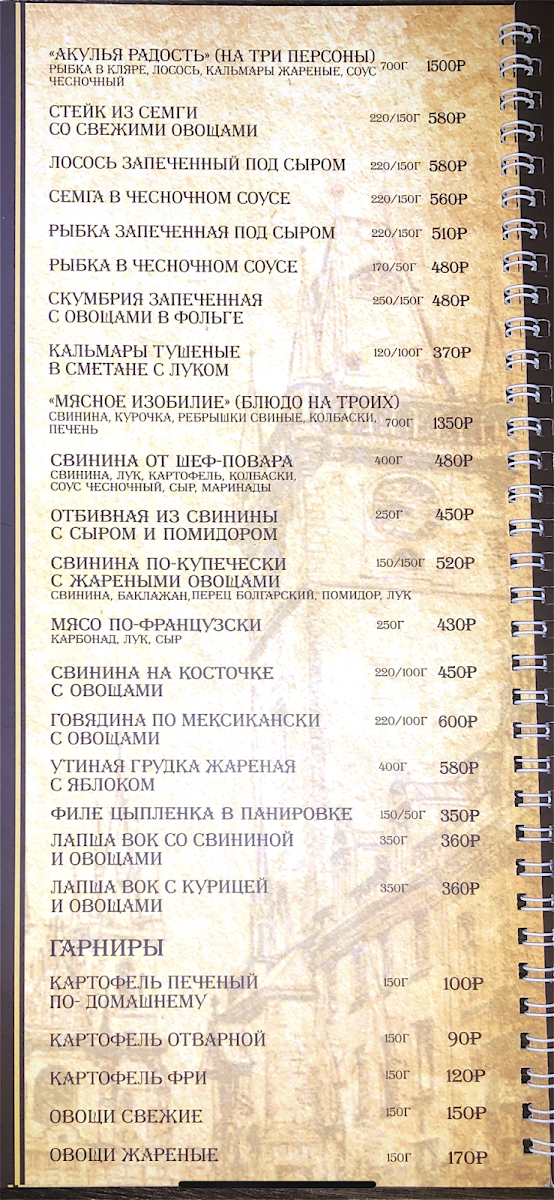 «АКУЛЬЯ РАДОСТЬ» (НА ТРИ ПЕРСОНЫ) 700Г 1500Р
РЫБКА В КЛЯРЕ, ЛОСОСЬ, КАЛЬМАРЫ ЖАРЕНЫЕ, СОУС ЧЕСНОЧНЫЙ

СТЕЙК ИЗ СЕМГИ СО СВЕЖИМИ ОВОЩАМИ 220/150Г 580Р

ЛОСОСЬ ЗАПЕЧЕННЫЙ ПОД СЫРОМ 220/150Г 580Р

СЕМГА В ЧЕСНОЧНОМ СОУСЕ 220/150Г 560Р

РЫБКА ЗАПЕЧЕННАЯ ПОД СЫРОМ 220/150Г 510Р

РЫБКА В ЧЕСНОЧНОМ СОУСЕ 170/50Г 480Р

СКУМБРИЯ ЗАПЕЧЕННАЯ С ОВОЩАМИ В ФОЛЬГЕ 250/150Г 480Р

КАЛЬМАРЫ ТУШЕНЫЕ В СМЕТАНЕ С ЛУКОМ 120/100Г 370Р

«МЯСНОЕ ИЗОБИЛИЕ» (БЛЮДО НА ТРОИХ) 700Г 1350Р
СВИНИНА, КУРОЧКА, РЕБРЫШКИ СВИНЫЕ, КОЛБАСКИ, ПЕЧЕНЬ

СВИНИНА ОТ ШЕФ-ПОВАРА 400Г 480Р
СВИНИНА, ЛУК, КАРТОФЕЛЬ, КОЛБАСКИ, СОУС ЧЕСНОЧНЫЙ, СЫР, МАРИНАДЫ

ОТБИВНАЯ ИЗ СВИНИНЫ С СЫРОМ И ПОМИДОРОМ 250Г 450Р

СВИНИНА ПО-КУПЕЧЕСКИ С ЖАРЕНЫМИ ОВОЩАМИ 150/150Г 520Р
СВИНИНА, БАКЛАЖАН, ПЕРЕЦ БОЛГАРСКИЙ, ПОМИДОР, ЛУК

МЯСО ПО-ФРАНЦУЗСКИ 250Г 430Р
КАРБОНАД, ЛУК, СЫР

СВИНИНА НА КОСТОЧКЕ С ОВОЩАМИ 220/100Г 450Р

ГОВЯДИНА ПО МЕКСИКАНСКИ С ОВОЩАМИ 220/100Г 600Р

УТИНАЯ ГРУДКА ЖАРЕНАЯ С ЯБЛОКОМ 400Г 580Р

ФИЛЕ ЦЫПЛЕНКА В ПАНИРОВКЕ 150/50Г 350Р

ЛАПША ВОК СО СВИНИНОЙ И ОВОЩАМИ 350Г 360Р

ЛАПША ВОК С КУРИЦЕЙ И ОВОЩАМИ 350Г 360Р

ГАРНИРЫ

КАРТОФЕЛЬ ПЕЧЕНЫЙ ПО- ДОМАШНЕМУ 150Г 100Р

КАРТОФЕЛЬ ОТВАРНОЙ 150Г 90Р

КАРТОФЕЛЬ ФРИ 150Г 120Р

ОВОЩИ СВЕЖИЕ 150Г 150Р

ОВОЩИ ЖАРЕНЫЕ 150Г 170Р